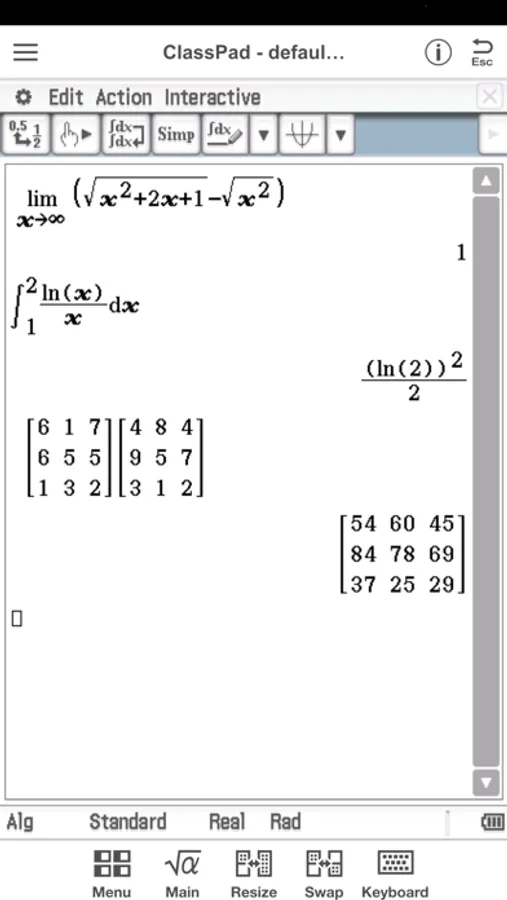 ClassPad - defaul...

Esc

Edit Action Interactive

Simp

$\lim_{x\to\infty}\left(\sqrt{x^2+2x+1}-\sqrt{x^2}\right)$

$1$

$\int_1^2 \frac{\ln(x)}{x}dx$

$\frac{(\ln(2))^2}{2}$

$\begin{bmatrix}6&1&7\\6&5&5\\1&3&2\end{bmatrix}\begin{bmatrix}4&8&4\\9&5&7\\3&1&2\end{bmatrix}$

$\begin{bmatrix}54&60&45\\84&78&69\\37&25&29\end{bmatrix}$

Alg Standard Real Rad

Menu Main Resize Swap Keyboard